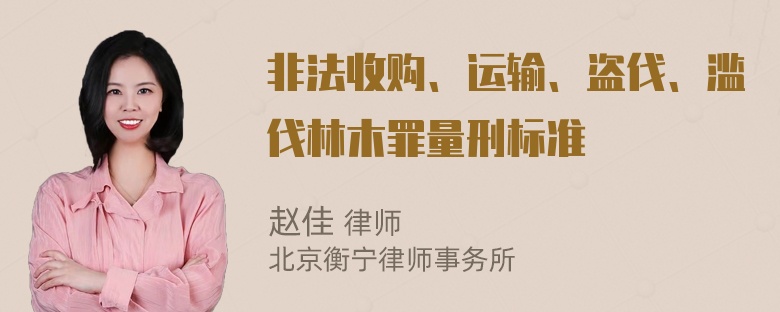 非法收购、运输、盗伐、滥伐林木罪量刑标准

赵佳 律师
北京衡宁律师事务所